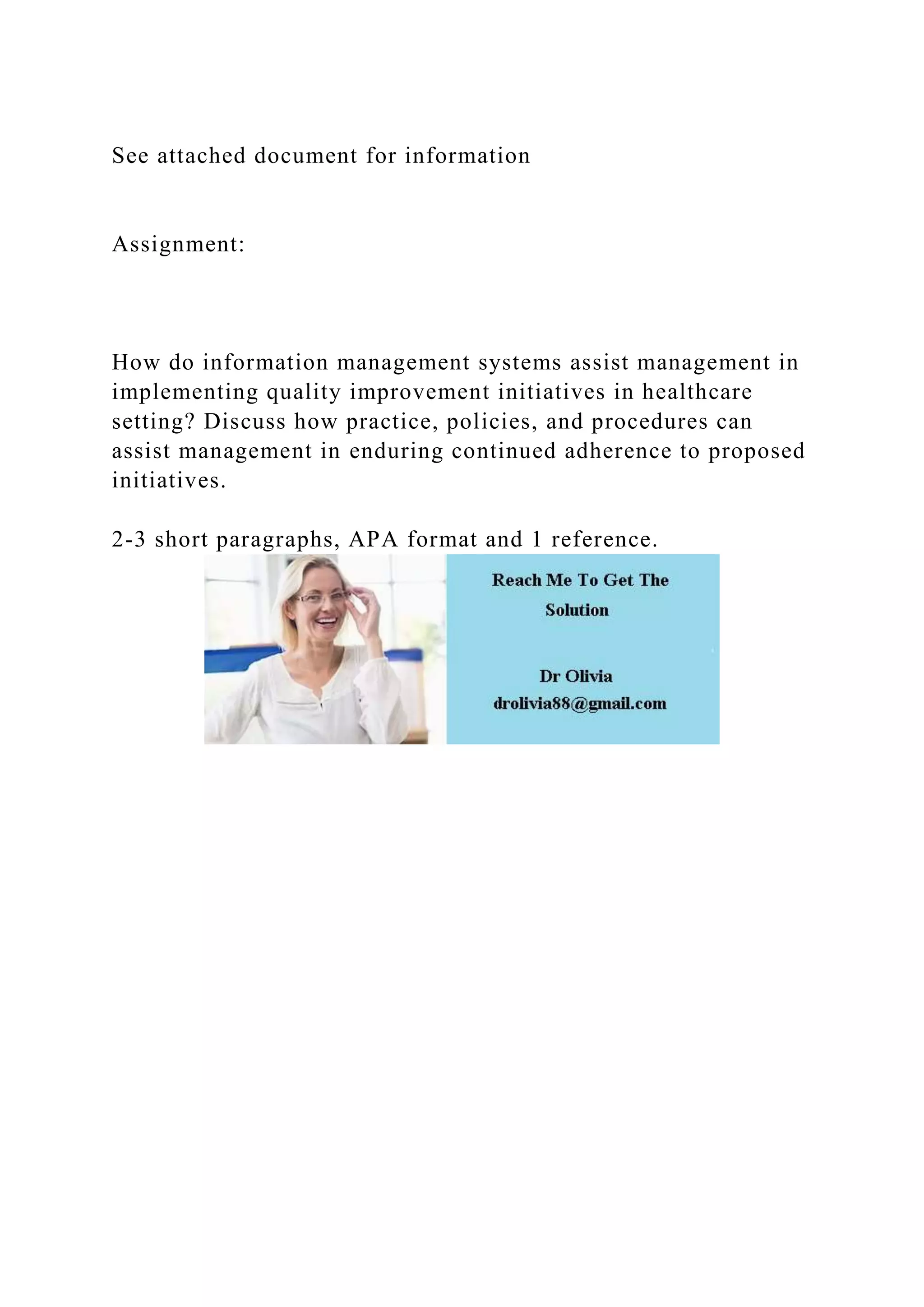 See attached document for information

Assignment:

How do information management systems assist management in implementing quality improvement initiatives in healthcare setting? Discuss how practice, policies, and procedures can assist management in enduring continued adherence to proposed initiatives.

2-3 short paragraphs, APA format and 1 reference.

Reach Me To Get The Solution

Dr Olivia
drolivia88@gmail.com